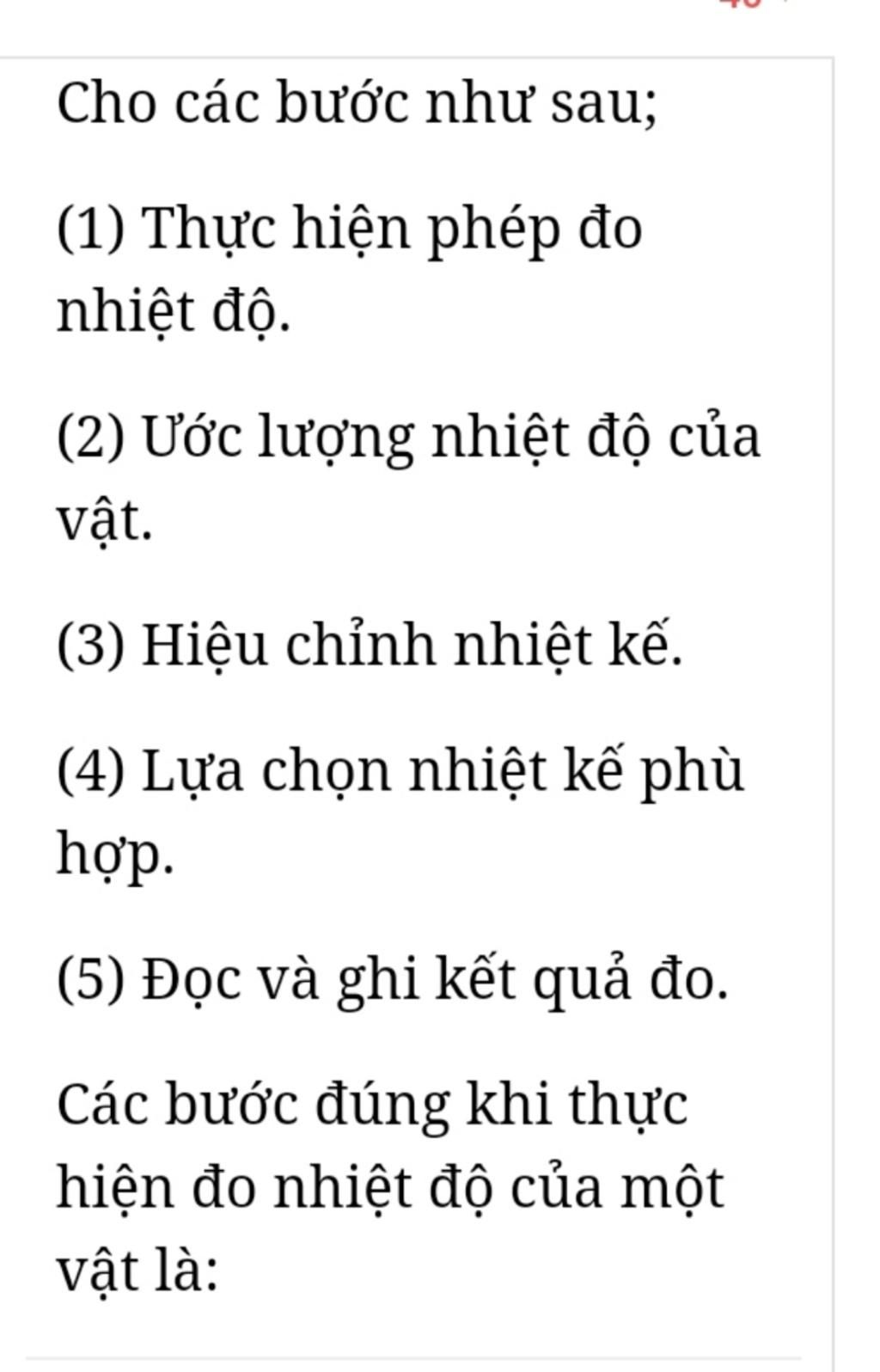 Cho các bước như sau;

(1) Thực hiện phép đo nhiệt độ.

(2) Ước lượng nhiệt độ của vật.

(3) Hiệu chỉnh nhiệt kế.

(4) Lựa chọn nhiệt kế phù hợp.

(5) Đọc và ghi kết quả đo.

Các bước đúng khi thực hiện đo nhiệt độ của một vật là: